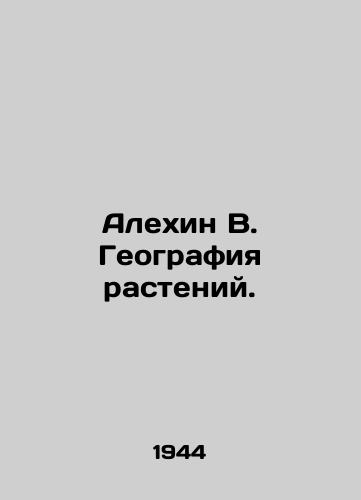 Алехин В. География растений.

1944